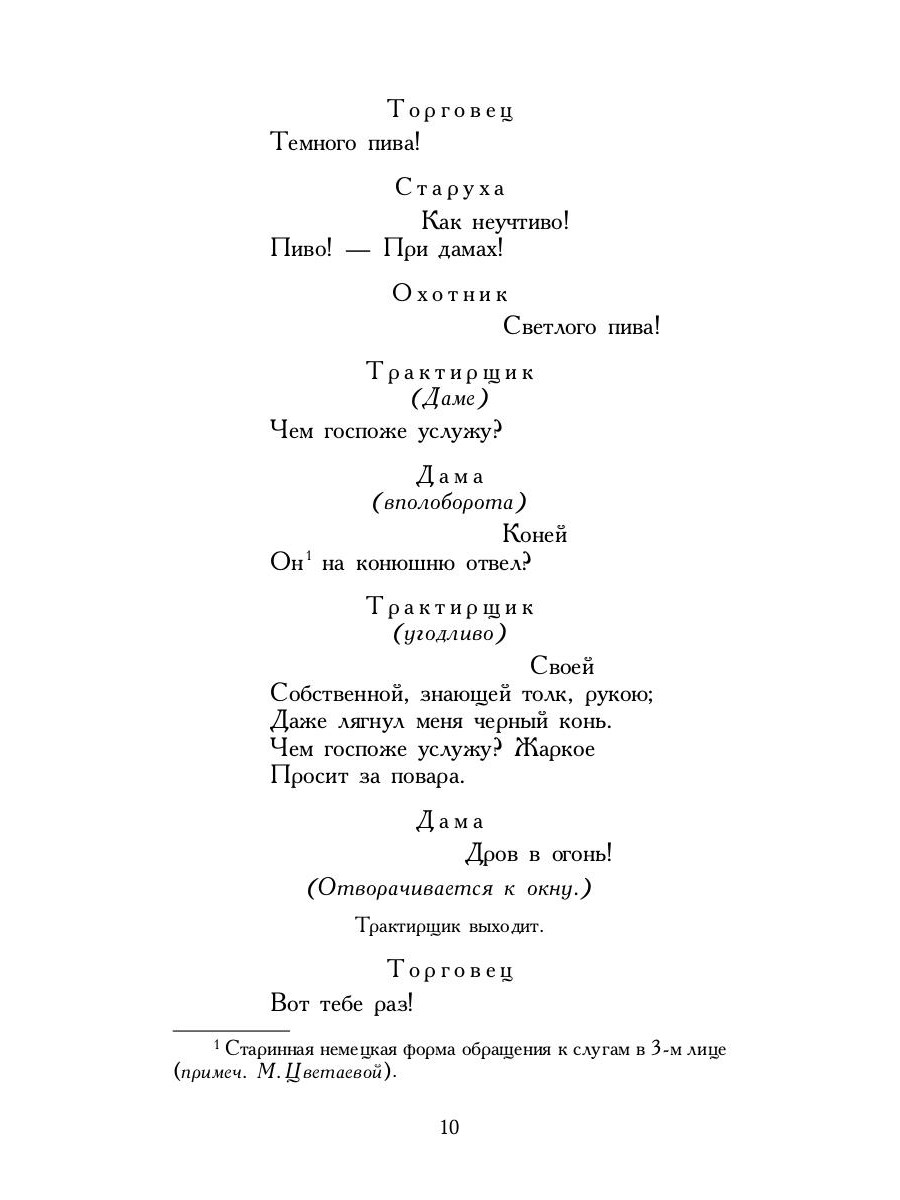 Торговец

Темного пива!

Старуха

Как неучтиво!

Пиво! — При дамах!

Охотник

Светлого пива!

Трактирщик

(Даме)

Чем госпоже услужу?

Дама

(вполоборота)

Коней

Он$^1$ на конюшню отвел?

Трактирщик

(угодливо)

Своей

Собственной, знающей толк, рукою;
Даже лягнул меня черный конь.
Чем госпоже услужу? Жаркое
Просит за повара.

Дама

Дров в огонь!

(Отворачивается к окну.)

Трактирщик выходит.

Торговец

Вот тебе раз!

$^1$ Старинная немецкая форма обращения к слугам в 3-м лице (примеч. М. Цветаевой).

10